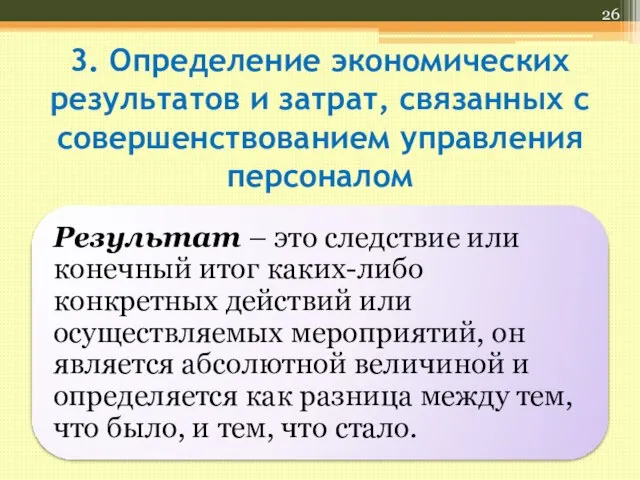 26

3. Определение экономических результатов и затрат, связанных с совершенствованием управления персоналом

Результат – это следствие или конечный итог каких-либо конкретных действий или осуществляемых мероприятий, он является абсолютной величиной и определяется как разница между тем, что было, и тем, что стало.